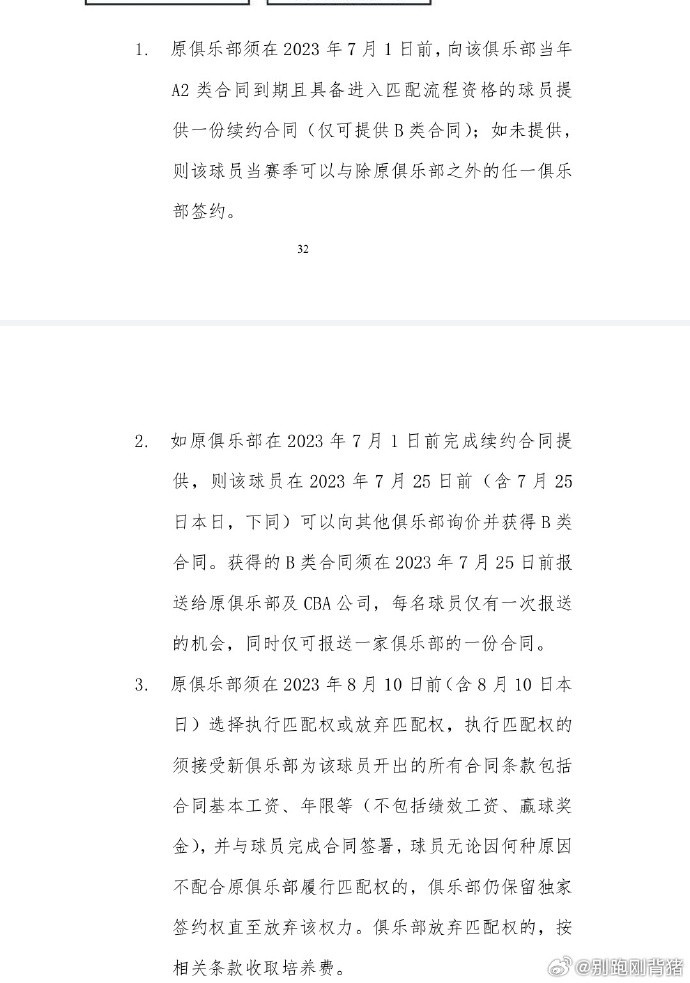 1. 原俱乐部须在 2023 年 7 月 1 日前，向该俱乐部当年 A2 类合同到期且具备进入匹配流程资格的球员提供一份续约合同（仅可提供 B 类合同）；如未提供，则该球员当赛季可以与除原俱乐部之外的任一俱乐部签约。

32

2. 如原俱乐部在 2023 年 7 月 1 日前完成续约合同提供，则该球员在 2023 年 7 月 25 日前（含 7 月 25 日本日，下同）可以向其他俱乐部询价并获得 B 类合同。获得的 B 类合同须在 2023 年 7 月 25 日前报送给原俱乐部及 CBA 公司，每名球员仅有一次报送的机会，同时仅可报送一家俱乐部的一份合同。

3. 原俱乐部须在 2023 年 8 月 10 日前（含 8 月 10 日本日）选择执行匹配权或放弃匹配权，执行匹配权的须接受新俱乐部为该球员开出的所有合同条款包括合同基本工资、年限等（不包括绩效工资、赢球奖金），并与球员完成合同签署，球员无论因何种原因不配合原俱乐部履行匹配权的，俱乐部仍保留独家签约权直至放弃该权力。俱乐部放弃匹配权的，按相关条款收取培养费。

@别跑刚背猪